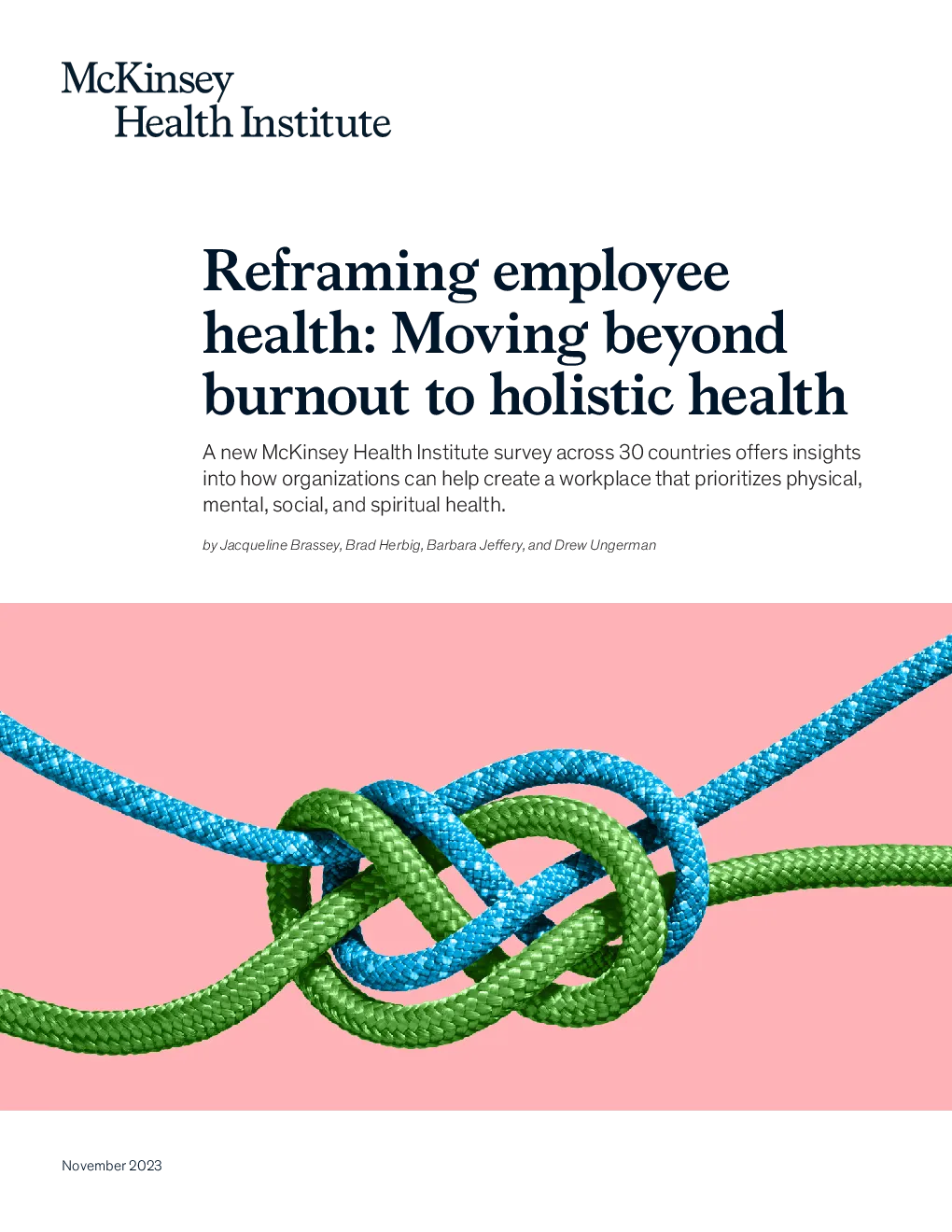 McKinsey
Health Institute

Reframing employee health: Moving beyond burnout to holistic health

A new McKinsey Health Institute survey across 30 countries offers insights into how organizations can help create a workplace that prioritizes physical, mental, social, and spiritual health.

by Jacqueline Brassey, Brad Herbig, Barbara Jeffery, and Drew Ungerman

November 2023